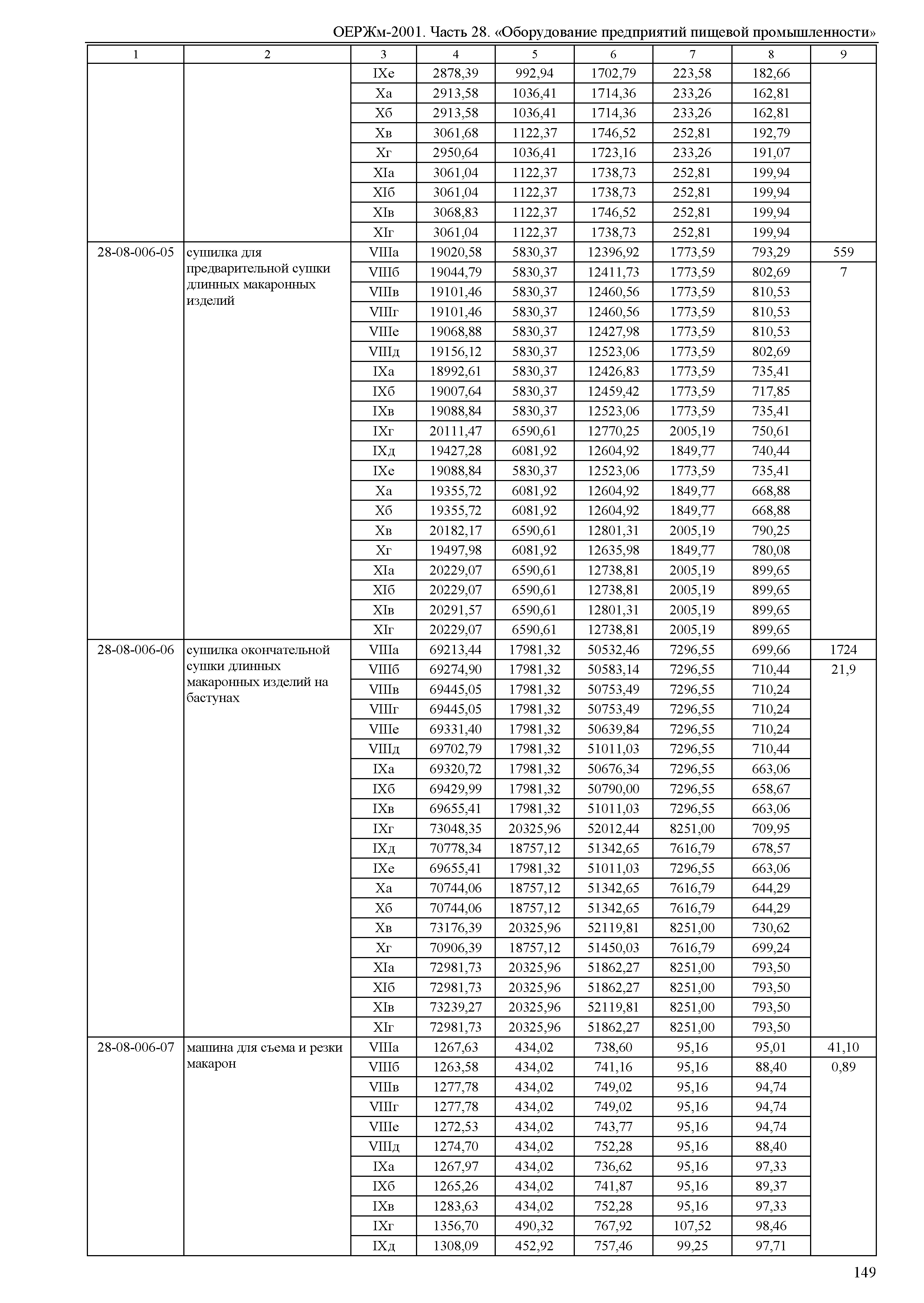 ОЕРЖм-2001. Часть 28. «Оборудование предприятий пищевой промышленности»

| 1 | 2 | 3 | 4 | 5 | 6 | 7 | 8 | 9 |
|---|---|---|---|---|---|---|---|---|
| | | IXе | 2878,39 | 992,94 | 1702,79 | 223,58 | 182,66 | |
| | | Xа | 2913,58 | 1036,41 | 1714,36 | 233,26 | 162,81 | |
| | | Xб | 2913,58 | 1036,41 | 1714,36 | 233,26 | 162,81 | |
| | | Xв | 3061,68 | 1122,37 | 1746,52 | 252,81 | 192,79 | |
| | | Xг | 2950,64 | 1036,41 | 1723,16 | 233,26 | 191,07 | |
| | | XIа | 3061,04 | 1122,37 | 1738,73 | 252,81 | 199,94 | |
| | | XIб | 3061,04 | 1122,37 | 1738,73 | 252,81 | 199,94 | |
| | | XIв | 3068,83 | 1122,37 | 1746,52 | 252,81 | 199,94 | |
| | | XIг | 3061,04 | 1122,37 | 1738,73 | 252,81 | 199,94 | |
| 28-08-006-05 | сушилка для предварительной сушки длинных макаронных изделий | VIIIа | 19020,58 | 5830,37 | 12396,92 | 1773,59 | 793,29 | 559 |
| | | VIIIб | 19044,79 | 5830,37 | 12411,73 | 1773,59 | 802,69 | 7 |
| | | VIIIв | 19101,46 | 5830,37 | 12460,56 | 1773,59 | 810,53 | |
| | | VIIIг | 19101,46 | 5830,37 | 12460,56 | 1773,59 | 810,53 | |
| | | VIIIе | 19068,88 | 5830,37 | 12427,98 | 1773,59 | 810,53 | |
| | | VIIIд | 19156,12 | 5830,37 | 12523,06 | 1773,59 | 802,69 | |
| | | IXа | 18992,61 | 5830,37 | 12426,83 | 1773,59 | 735,41 | |
| | | IXб | 19007,64 | 5830,37 | 12459,42 | 1773,59 | 717,85 | |
| | | IXв | 19088,84 | 5830,37 | 12523,06 | 1773,59 | 735,41 | |
| | | IXг | 20111,47 | 6590,61 | 12770,25 | 2005,19 | 750,61 | |
| | | IXд | 19427,28 | 6081,92 | 12604,92 | 1849,77 | 740,44 | |
| | | IXе | 19088,84 | 5830,37 | 12523,06 | 1773,59 | 735,41 | |
| | | Xа | 19355,72 | 6081,92 | 12604,92 | 1849,77 | 668,88 | |
| | | Xб | 19355,72 | 6081,92 | 12604,92 | 1849,77 | 668,88 | |
| | | Xв | 20182,17 | 6590,61 | 12801,31 | 2005,19 | 790,25 | |
| | | Xг | 19497,98 | 6081,92 | 12635,98 | 1849,77 | 780,08 | |
| | | XIа | 20229,07 | 6590,61 | 12738,81 | 2005,19 | 899,65 | |
| | | XIб | 20229,07 | 6590,61 | 12738,81 | 2005,19 | 899,65 | |
| | | XIв | 20291,57 | 6590,61 | 12801,31 | 2005,19 | 899,65 | |
| | | XIг | 20229,07 | 6590,61 | 12738,81 | 2005,19 | 899,65 | |
| 28-08-006-06 | сушилка окончательной сушки длинных макаронных изделий на бастунах | VIIIа | 69213,44 | 17981,32 | 50532,46 | 7296,55 | 699,66 | 1724 |
| | | VIIIб | 69274,90 | 17981,32 | 50583,14 | 7296,55 | 710,44 | 21,9 |
| | | VIIIв | 69445,05 | 17981,32 | 50753,49 | 7296,55 | 710,24 | |
| | | VIIIг | 69445,05 | 17981,32 | 50753,49 | 7296,55 | 710,24 | |
| | | VIIIе | 69331,40 | 17981,32 | 50639,84 | 7296,55 | 710,24 | |
| | | VIIIд | 69702,79 | 17981,32 | 51011,03 | 7296,55 | 710,44 | |
| | | IXа | 69320,72 | 17981,32 | 50676,34 | 7296,55 | 663,06 | |
| | | IXб | 69429,99 | 17981,32 | 50790,00 | 7296,55 | 658,67 | |
| | | IXв | 69655,41 | 17981,32 | 51011,03 | 7296,55 | 663,06 | |
| | | IXг | 73048,35 | 20325,96 | 52012,44 | 8251,00 | 709,95 | |
| | | IXд | 70778,34 | 18757,12 | 51342,65 | 7616,79 | 678,57 | |
| | | IXе | 69655,41 | 17981,32 | 51011,03 | 7296,55 | 663,06 | |
| | | Xа | 70744,06 | 18757,12 | 51342,65 | 7616,79 | 644,29 | |
| | | Xб | 70744,06 | 18757,12 | 51342,65 | 7616,79 | 644,29 | |
| | | Xв | 73176,39 | 20325,96 | 52119,81 | 8251,00 | 730,62 | |
| | | Xг | 70906,39 | 18757,12 | 51450,03 | 7616,79 | 699,24 | |
| | | XIа | 72981,73 | 20325,96 | 51862,27 | 8251,00 | 793,50 | |
| | | XIб | 72981,73 | 20325,96 | 51862,27 | 8251,00 | 793,50 | |
| | | XIв | 73239,27 | 20325,96 | 52119,81 | 8251,00 | 793,50 | |
| | | XIг | 72981,73 | 20325,96 | 51862,27 | 8251,00 | 793,50 | |
| 28-08-006-07 | машина для съема и резки макарон | VIIIа | 1267,63 | 434,02 | 738,60 | 95,16 | 95,01 | 41,10 |
| | | VIIIб | 1263,58 | 434,02 | 741,16 | 95,16 | 88,40 | 0,89 |
| | | VIIIв | 1277,78 | 434,02 | 749,02 | 95,16 | 94,74 | |
| | | VIIIг | 1277,78 | 434,02 | 749,02 | 95,16 | 94,74 | |
| | | VIIIе | 1272,53 | 434,02 | 743,77 | 95,16 | 94,74 | |
| | | VIIIд | 1274,70 | 434,02 | 752,28 | 95,16 | 88,40 | |
| | | IXа | 1267,97 | 434,02 | 736,62 | 95,16 | 97,33 | |
| | | IXб | 1265,26 | 434,02 | 741,87 | 95,16 | 89,37 | |
| | | IXв | 1283,63 | 434,02 | 752,28 | 95,16 | 97,33 | |
| | | IXг | 1356,70 | 490,32 | 767,92 | 107,52 | 98,46 | |
| | | IXд | 1308,09 | 452,92 | 757,46 | 99,25 | 97,71 | |

149